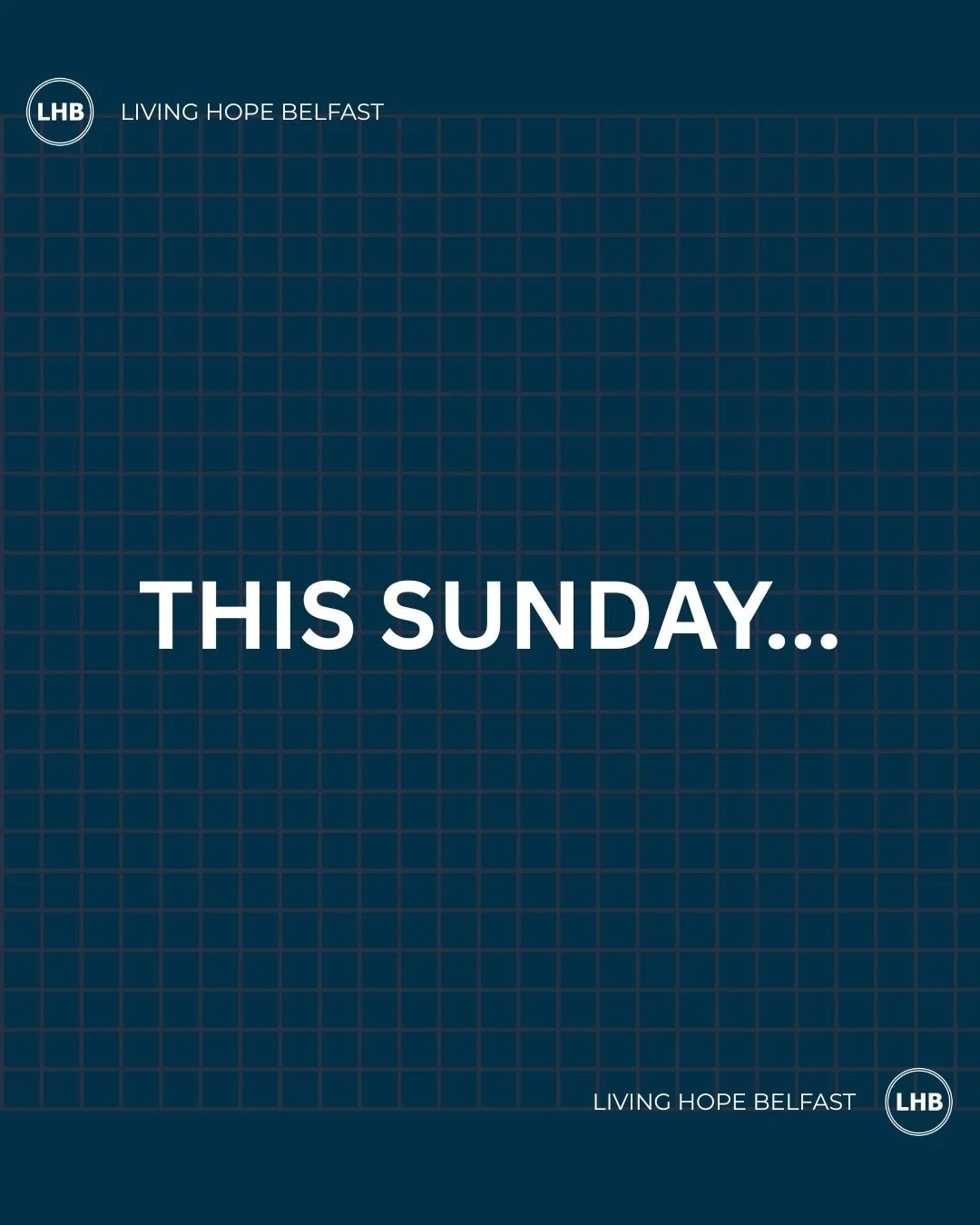 LHB LIVING HOPE BELFAST

THIS SUNDAY...

LIVING HOPE BELFAST LHB